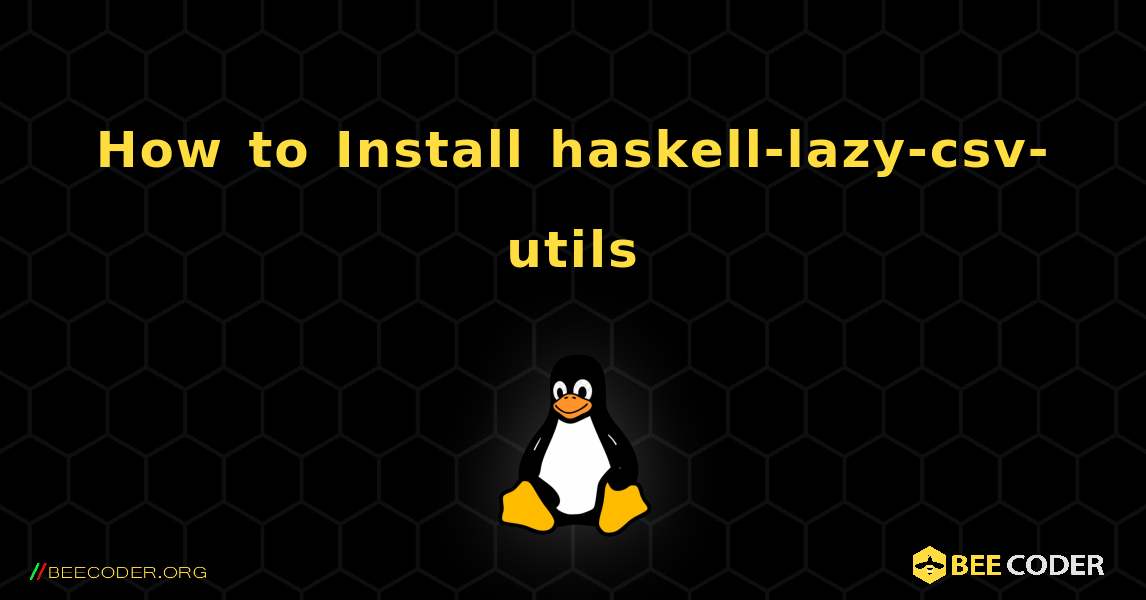 How to Install haskell-lazy-csv-utils

//BEECODER.ORG

BEE CODER